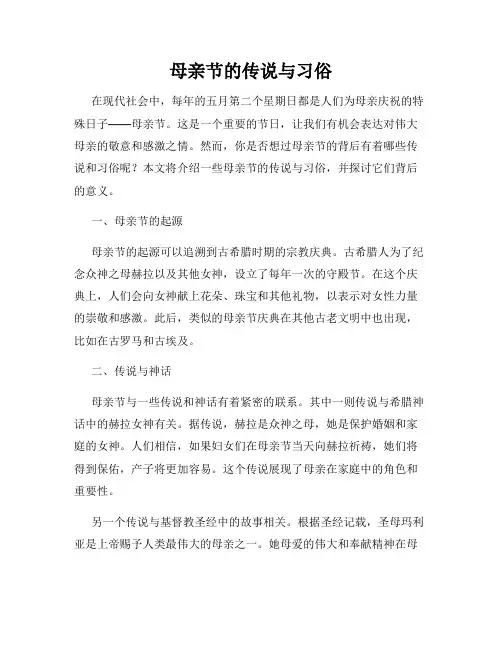 母亲节的传说与习俗

在现代社会中，每年的五月第二个星期日都是人们为母亲庆祝的特殊日子——母亲节。这是一个重要的节日，让我们有机会表达对伟大母亲的敬意和感激之情。然而，你是否想过母亲节的背后有着哪些传说和习俗呢？本文将介绍一些母亲节的传说与习俗，并探讨它们背后的意义。

一、母亲节的起源

母亲节的起源可以追溯到古希腊时期的宗教庆典。古希腊人为了纪念众神之母赫拉以及其他女神，设立了每年一次的守殿节。在这个庆典上，人们会向女神献上花朵、珠宝和其他礼物，以表示对女性力量的崇敬和感激。此后，类似的母亲节庆典在其他古老文明中也出现，比如在古罗马和古埃及。

二、传说与神话

母亲节与一些传说和神话有着紧密的联系。其中一则传说与希腊神话中的赫拉女神有关。据传说，赫拉是众神之母，她是保护婚姻和家庭的女神。人们相信，如果妇女们在母亲节当天向赫拉祈祷，她们将得到保佑，产子将更加容易。这个传说展现了母亲在家庭中的角色和重要性。

另一个传说与基督教圣经中的故事相关。根据圣经记载，圣母玛利亚是上帝赐予人类最伟大的母亲之一。她母爱的伟大和奉献精神在母